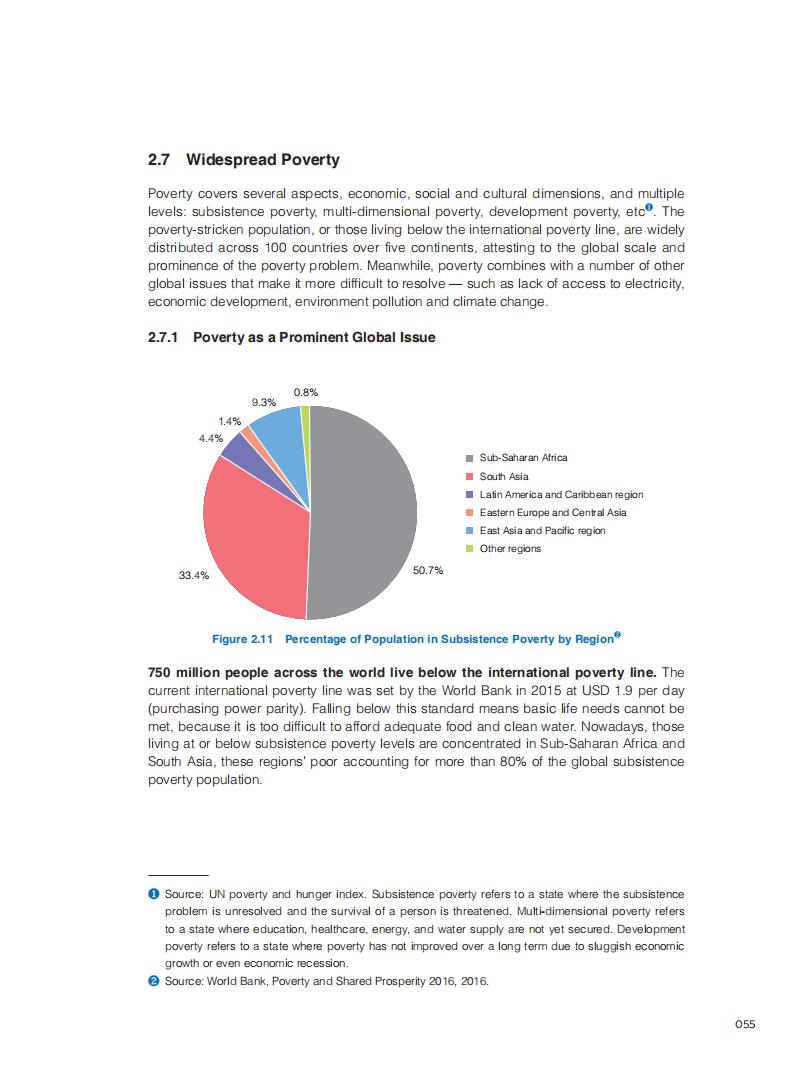 2.7 Widespread Poverty

Poverty covers several aspects, economic, social and cultural dimensions, and multiple levels: subsistence poverty, multi-dimensional poverty, development poverty, etc❶. The poverty-stricken population, or those living below the international poverty line, are widely distributed across 100 countries over five continents, attesting to the global scale and prominence of the poverty problem. Meanwhile, poverty combines with a number of other global issues that make it more difficult to resolve — such as lack of access to electricity, economic development, environment pollution and climate change.

2.7.1 Poverty as a Prominent Global Issue

0.8%
9.3%
1.4%
4.4%
33.4%
50.7%

Sub-Saharan Africa
South Asia
Latin America and Caribbean region
Eastern Europe and Central Asia
East Asia and Pacific region
Other regions

Figure 2.11 Percentage of Population in Subsistence Poverty by Region❷

750 million people across the world live below the international poverty line. The current international poverty line was set by the World Bank in 2015 at USD 1.9 per day (purchasing power parity). Falling below this standard means basic life needs cannot be met, because it is too difficult to afford adequate food and clean water. Nowadays, those living at or below subsistence poverty levels are concentrated in Sub-Saharan Africa and South Asia, these regions' poor accounting for more than 80% of the global subsistence poverty population.

❶ Source: UN poverty and hunger index. Subsistence poverty refers to a state where the subsistence problem is unresolved and the survival of a person is threatened. Multi-dimensional poverty refers to a state where education, healthcare, energy, and water supply are not yet secured. Development poverty refers to a state where poverty has not improved over a long term due to sluggish economic growth or even economic recession.
❷ Source: World Bank, Poverty and Shared Prosperity 2016, 2016.

055